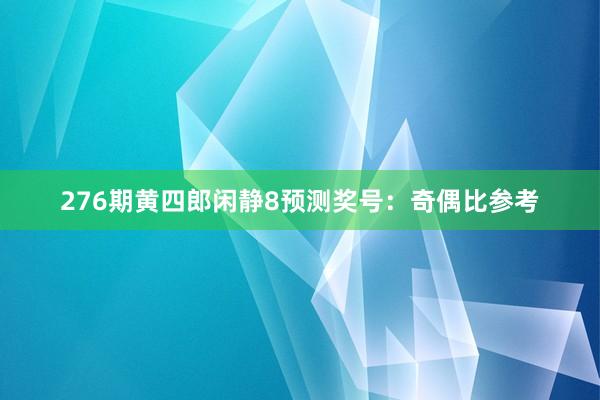 276期黄四郎闲静8预测奖号：奇偶比参考